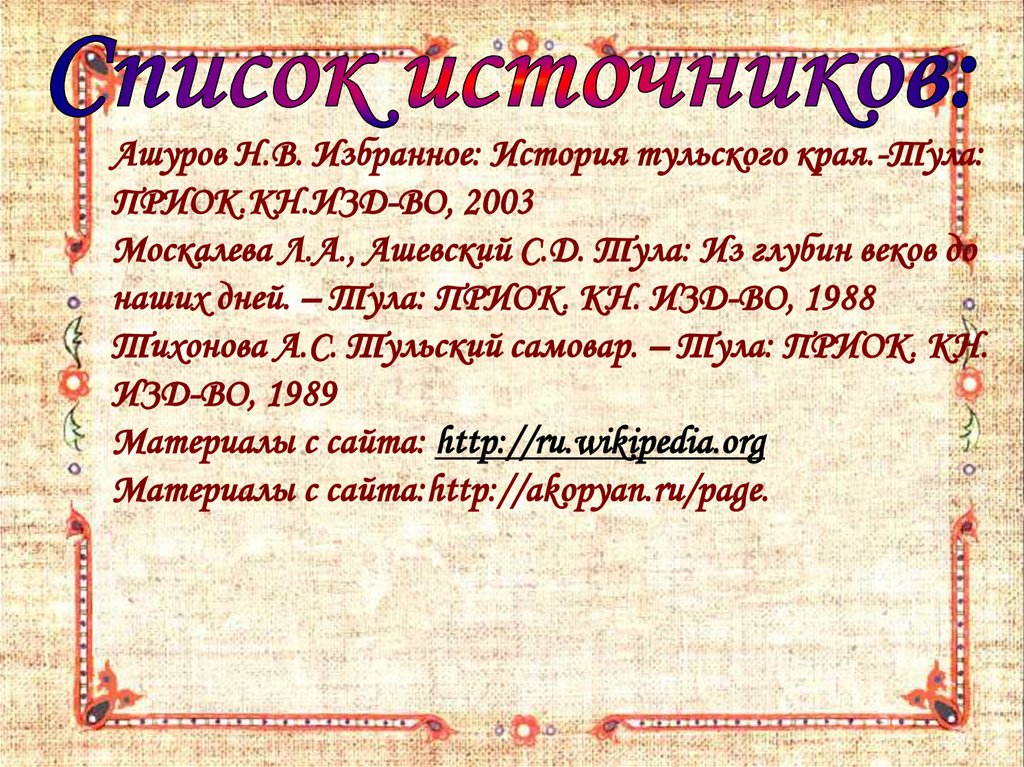 Список источников:

Ашуров Н.В. Избранное: История тульского края.-Тула: ПРИОК.КН.ИЗД-ВО, 2003
Москалева Л.А., Ашевский С.Д. Тула: Из глубин веков до наших дней. – Тула: ПРИОК. КН. ИЗД-ВО, 1988
Тихонова А.С. Тульский самовар. – Тула: ПРИОК. КН. ИЗД-ВО, 1989
Материалы с сайта: http://ru.wikipedia.org
Материалы с сайта:http://akopyan.ru/page.